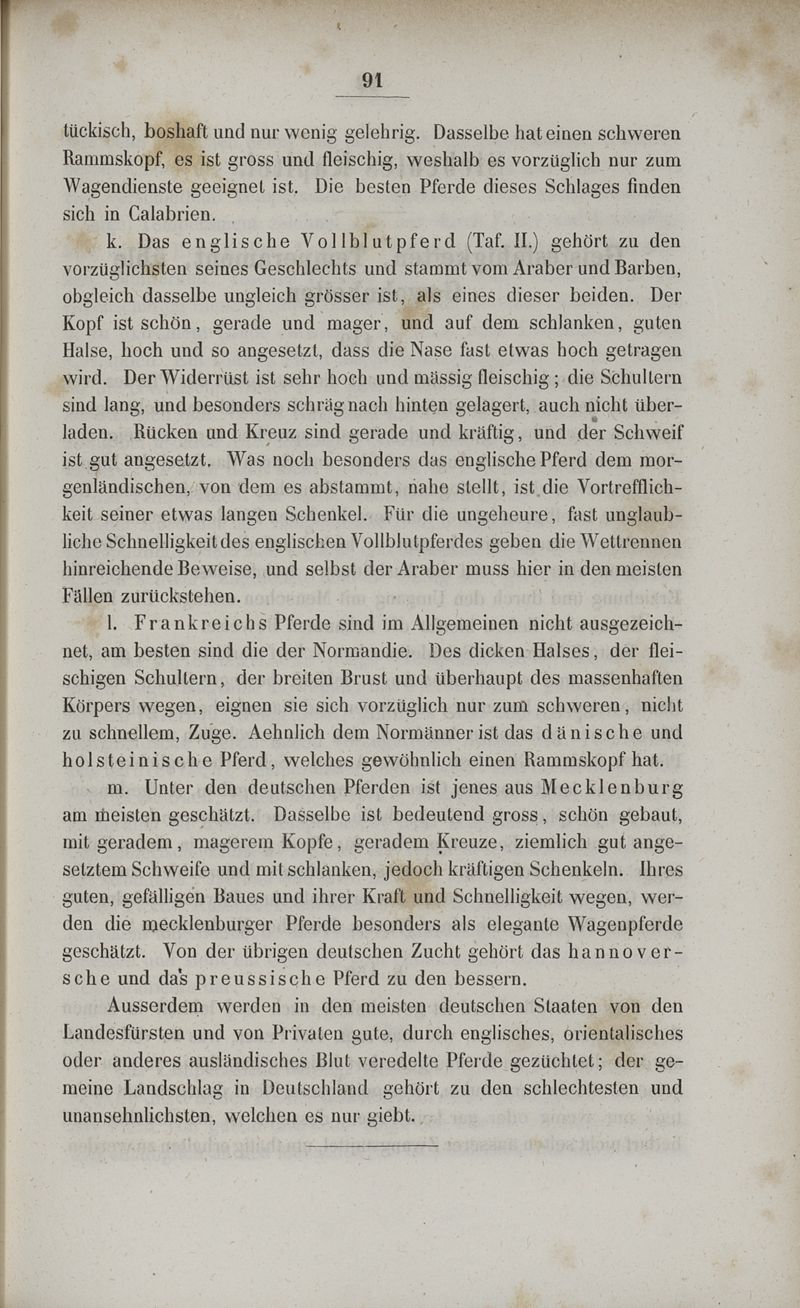 91

tückisch, boshaft und nur wenig gelehrig. Dasselbe hat einen schweren Rammskopf, es ist gross und fleischig, weshalb es vorzüglich nur zum Wagendienste geeignet ist. Die besten Pferde dieses Schlages finden sich in Calabrien.

k. Das englische Vollblutpferd (Taf. II.) gehört zu den vorzüglichsten seines Geschlechts und stammt vom Araber und Barben, obgleich dasselbe ungleich grösser ist, als eines dieser beiden. Der Kopf ist schön, gerade und mager, und auf dem schlanken, guten Halse, hoch und so angesetzt, dass die Nase fast etwas hoch getragen wird. Der Widerrüst ist sehr hoch und mässig fleischig; die Schultern sind lang, und besonders schräg nach hinten gelagert, auch nicht überladen. Rücken und Kreuz sind gerade und kräftig, und der Schweif ist gut angesetzt. Was noch besonders das englische Pferd dem morgenländischen, von dem es abstammt, nahe stellt, ist die Vortrefflichkeit seiner etwas langen Schenkel. Für die ungeheure, fast unglaubliche Schnelligkeit des englischen Vollblutpferdes geben die Wettrennen hinreichende Beweise, und selbst der Araber muss hier in den meisten Fällen zurückstehen.

l. Frankreichs Pferde sind im Allgemeinen nicht ausgezeichnet, am besten sind die der Normandie. Des dicken Halses, der fleischigen Schultern, der breiten Brust und überhaupt des massenhaften Körpers wegen, eignen sie sich vorzüglich nur zum schweren, nicht zu schnellem, Zuge. Aehnlich dem Normänner ist das dänische und holsteinische Pferd, welches gewöhnlich einen Rammskopf hat.

m. Unter den deutschen Pferden ist jenes aus Mecklenburg am meisten geschätzt. Dasselbe ist bedeutend gross, schön gebaut, mit geradem, magerem Kopfe, geradem Kreuze, ziemlich gut angesetztem Schweife und mit schlanken, jedoch kräftigen Schenkeln. Ihres guten, gefälligen Baues und ihrer Kraft und Schnelligkeit wegen, werden die mecklenburger Pferde besonders als elegante Wagenpferde geschätzt. Von der übrigen deutschen Zucht gehört das hannoversche und das preussische Pferd zu den bessern.

Ausserdem werden in den meisten deutschen Staaten von den Landesfürsten und von Privaten gute, durch englisches, orientalisches oder anderes ausländisches Blut veredelte Pferde gezüchtet; der gemeine Landschlag in Deutschland gehört zu den schlechtesten und unansehnlichsten, welchen es nur giebt.